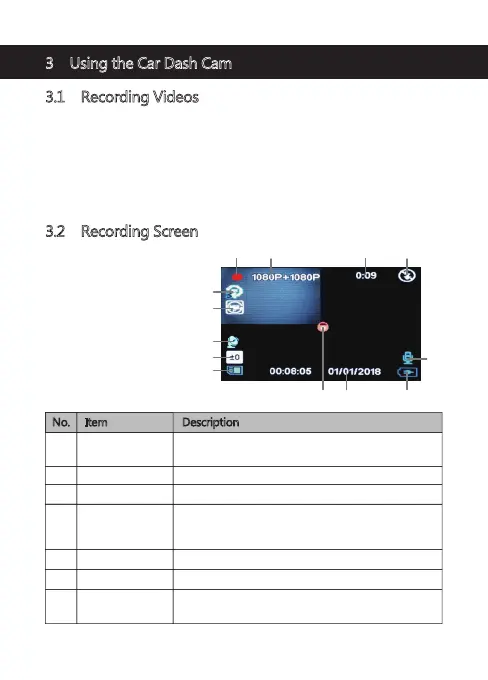 3 Using the Car Dash Cam

3.1 Recording Videos

3.2 Recording Screen

1080P+1080P
0:09
±0
00:06:05
01/01/2018

| No. | Item | Description |
|---|---|---|
| | | |
| | | |
| | | |
| | | |
| | | |
| | | |
| | | |